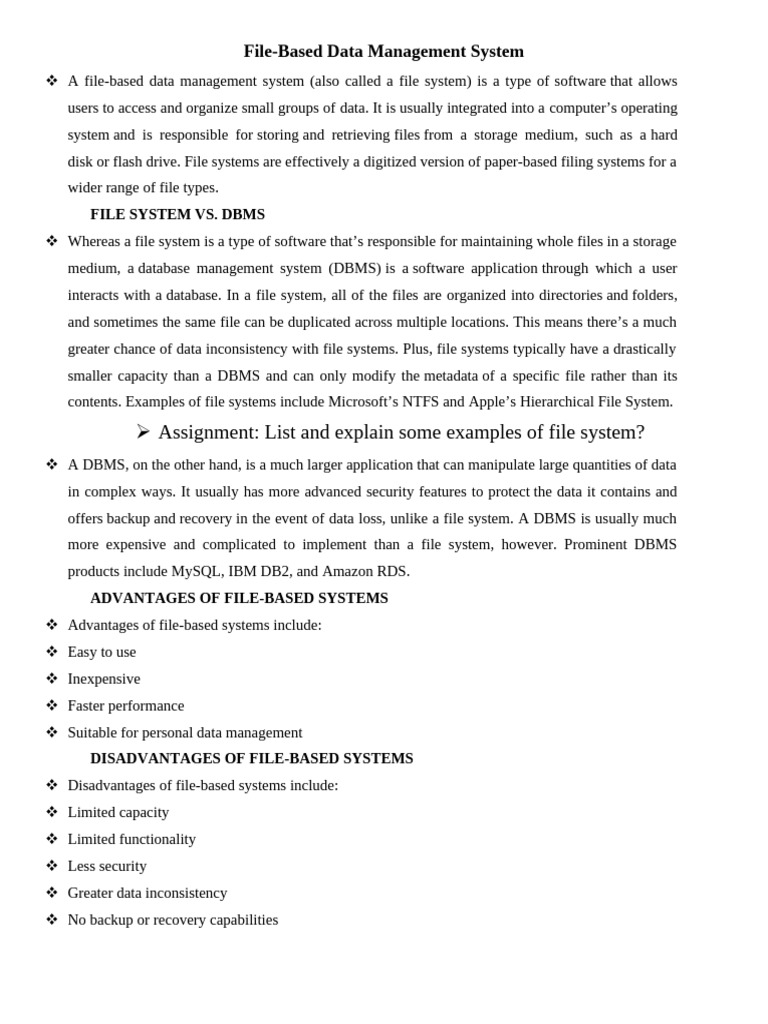 File-Based Data Management System

❖ A file-based data management system (also called a file system) is a type of software that allows users to access and organize small groups of data. It is usually integrated into a computer's operating system and is responsible for storing and retrieving files from a storage medium, such as a hard disk or flash drive. File systems are effectively a digitized version of paper-based filing systems for a wider range of file types.

FILE SYSTEM VS. DBMS

❖ Whereas a file system is a type of software that's responsible for maintaining whole files in a storage medium, a database management system (DBMS) is a software application through which a user interacts with a database. In a file system, all of the files are organized into directories and folders, and sometimes the same file can be duplicated across multiple locations. This means there's a much greater chance of data inconsistency with file systems. Plus, file systems typically have a drastically smaller capacity than a DBMS and can only modify the metadata of a specific file rather than its contents. Examples of file systems include Microsoft's NTFS and Apple's Hierarchical File System.

➢ Assignment: List and explain some examples of file system?

❖ A DBMS, on the other hand, is a much larger application that can manipulate large quantities of data in complex ways. It usually has more advanced security features to protect the data it contains and offers backup and recovery in the event of data loss, unlike a file system. A DBMS is usually much more expensive and complicated to implement than a file system, however. Prominent DBMS products include MySQL, IBM DB2, and Amazon RDS.

ADVANTAGES OF FILE-BASED SYSTEMS

❖ Advantages of file-based systems include:
❖ Easy to use
❖ Inexpensive
❖ Faster performance
❖ Suitable for personal data management

DISADVANTAGES OF FILE-BASED SYSTEMS

❖ Disadvantages of file-based systems include:
❖ Limited capacity
❖ Limited functionality
❖ Less security
❖ Greater data inconsistency
❖ No backup or recovery capabilities